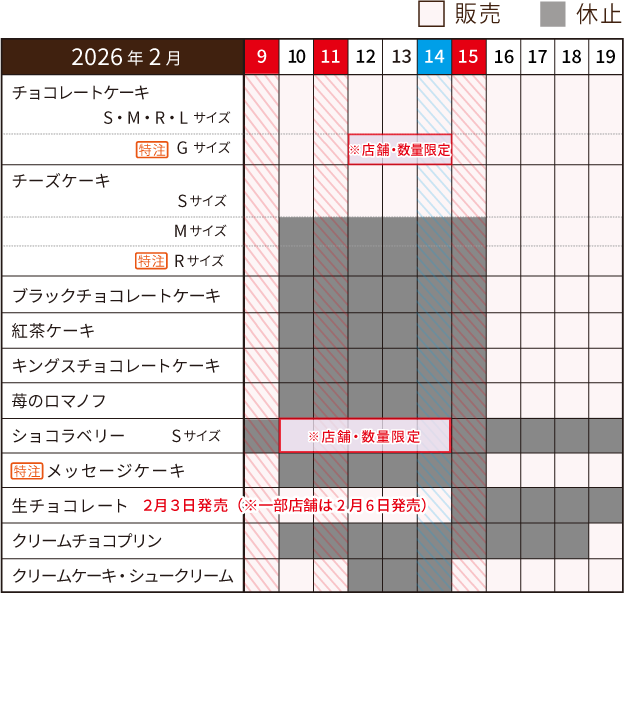 販売　休止

| 2026年2月 | 9 | 10 | 11 | 12 | 13 | 14 | 15 | 16 | 17 | 18 | 19 |
|---|---|---|---|---|---|---|---|---|---|---|---|
| チョコレートケーキ S・M・R・L サイズ | | | | | | | | | | | |
| 特注 G サイズ | | | | ※店舗・数量限定 | | | | | | | |
| チーズケーキ Sサイズ | | | | | | | | | | | |
| Mサイズ | | | | | | | | | | | |
| 特注 Rサイズ | | | | | | | | | | | |
| ブラックチョコレートケーキ | | | | | | | | | | | |
| 紅茶ケーキ | | | | | | | | | | | |
| キングスチョコレートケーキ | | | | | | | | | | | |
| 苺のロマノフ | | | | | | | | | | | |
| ショコラベリー Sサイズ | | ※店舗・数量限定 | | | | | | | | | |
| 特注 メッセージケーキ | | | | | | | | | | | |
| 生チョコレート 2月3日発売（※一部店舗は2月6日発売） | | | | | | | | | | | |
| クリームチョコプリン | | | | | | | | | | | |
| クリームケーキ・シュークリーム | | | | | | | | | | | |